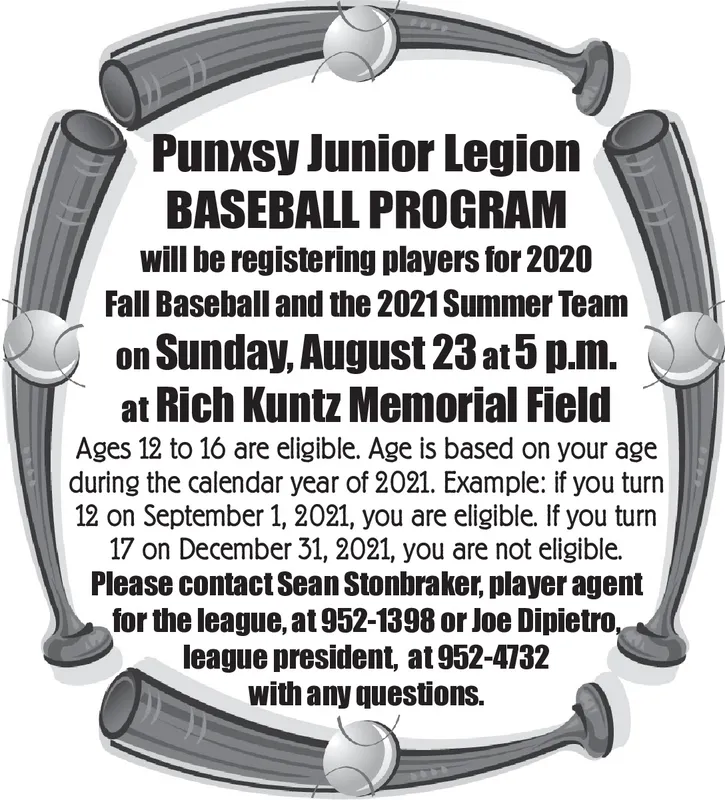 Punxsy Junior Legion
BASEBALL PROGRAM
will be registering players for 2020 Fall Baseball and the 2021 Summer Team
on Sunday, August 23 at 5 p.m.
at Rich Kuntz Memorial Field

Ages 12 to 16 are eligible. Age is based on your age during the calendar year of 2021. Example: if you turn 12 on September 1, 2021, you are eligible. If you turn 17 on December 31, 2021, you are not eligible.

Please contact Sean Stonbraker, player agent for the league, at 952-1398 or Joe Dipietro, league president, at 952-4732 with any questions.